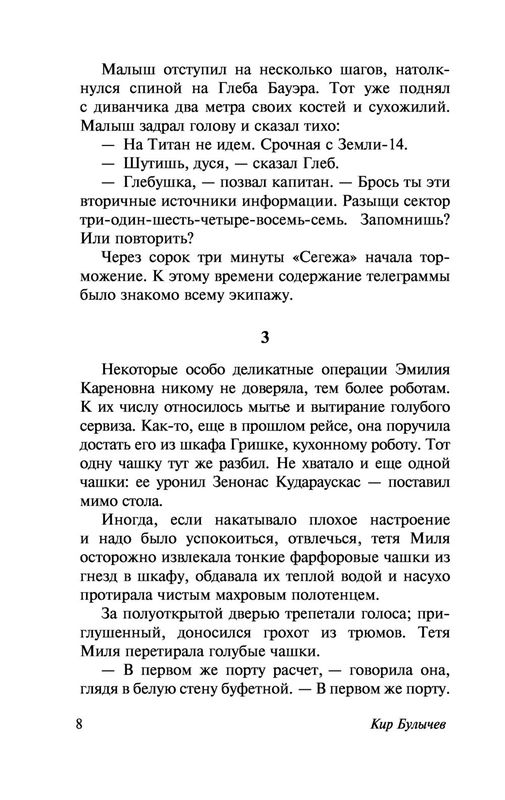 Малыш отступил на несколько шагов, натолкнулся спиной на Глеба Бауэра. Тот уже поднял с диванчика два метра своих костей и сухожилий. Малыш задрал голову и сказал тихо:

— На Титан не идем. Срочная с Земли-14.

— Шутишь, дуся, — сказал Глеб.

— Глебушка, — позвал капитан. — Брось ты эти вторичные источники информации. Разыщи сектор три-один-шесть-четыре-восемь-семь. Запомнишь? Или повторить?

Через сорок три минуты «Сегежа» начала торможение. К этому времени содержание телеграммы было знакомо всему экипажу.

3

Некоторые особо деликатные операции Эмилия Кареновна никому не доверяла, тем более роботам. К их числу относилось мытье и вытирание голубого сервиза. Как-то, еще в прошлом рейсе, она поручила достать его из шкафа Гришке, кухонному роботу. Тот одну чашку тут же разбил. Не хватало и еще одной чашки: ее уронил Зенонас Кудараускас — поставил мимо стола.

Иногда, если накатывало плохое настроение и надо было успокоиться, отвлечься, тетя Миля осторожно извлекала тонкие фарфоровые чашки из гнезд в шкафу, обдавала их теплой водой и насухо протирала чистым махровым полотенцем.

За полуоткрытой дверью трепетали голоса; приглушенный, доносился грохот из трюмов. Тетя Миля перетирала голубые чашки.

— В первом же порту расчет, — говорила она, глядя в белую стену буфетной. — В первом же порту.

8 Кир Булычев